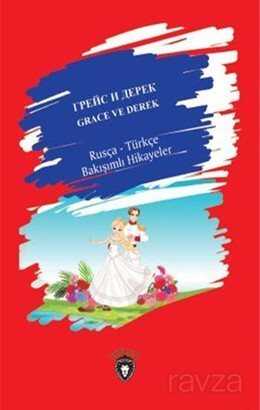 ГРЕЙС И ДЕРЕК
GRACE VE DEREK

Rusça - Türkçe
Bakışımlı Hikayeler

ravza